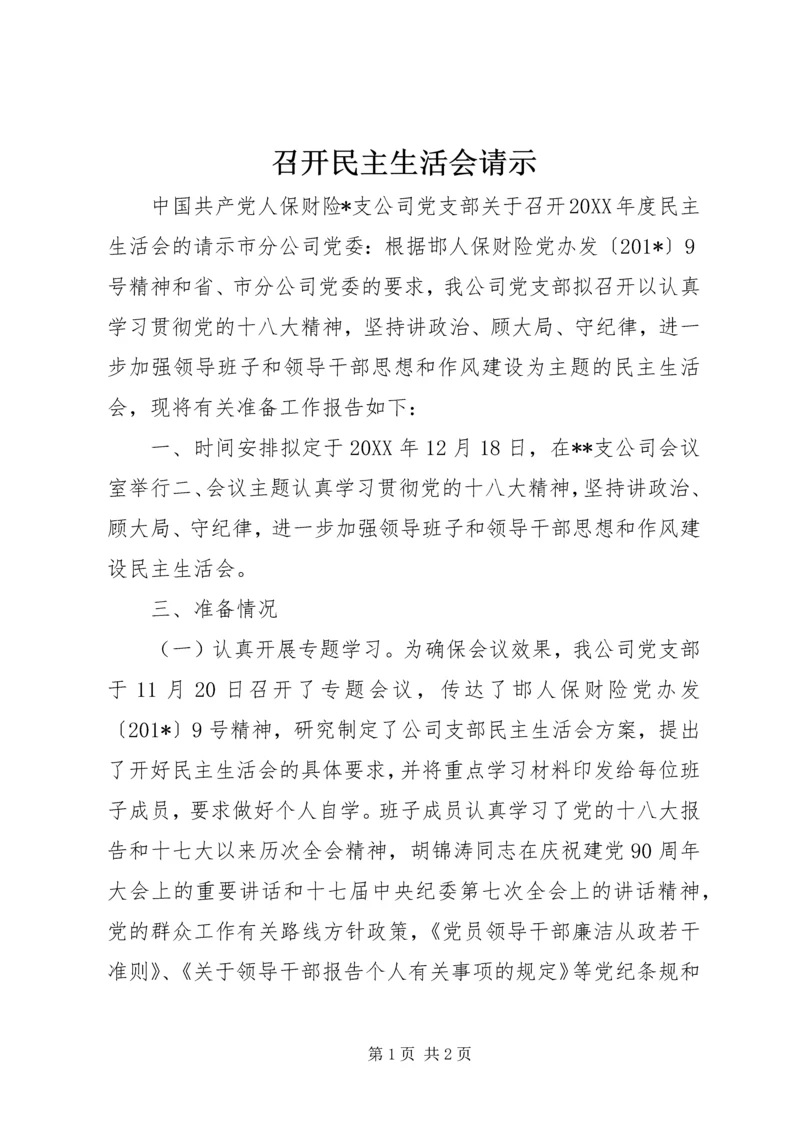 召开民主生活会请示

中国共产党人保财险*支公司党支部关于召开20XX年度民主生活会的请示市分公司党委：根据邯人保财险党办发〔201*〕9号精神和省、市分公司党委的要求，我公司党支部拟召开以认真学习贯彻党的十八大精神，坚持讲政治、顾大局、守纪律，进一步加强领导班子和领导干部思想和作风建设为主题的民主生活会，现将有关准备工作报告如下：

一、时间安排拟定于20XX年12月18日，在**支公司会议室举行二、会议主题认真学习贯彻党的十八大精神，坚持讲政治、顾大局、守纪律，进一步加强领导班子和领导干部思想和作风建设民主生活会。

三、准备情况

（一）认真开展专题学习。为确保会议效果，我公司党支部于11月20日召开了专题会议，传达了邯人保财险党办发〔201*〕9号精神，研究制定了公司支部民主生活会方案，提出了开好民主生活会的具体要求，并将重点学习材料印发给每位班子成员，要求做好个人自学。班子成员认真学习了党的十八大报告和十七大以来历次全会精神，胡锦涛同志在庆祝建党90周年大会上的重要讲话和十七届中央纪委第七次全会上的讲话精神，党的群众工作有关路线方针政策，《党员领导干部廉洁从政若干准则》、《关于领导干部报告个人有关事项的规定》等党纪条规和

第1页 共2页